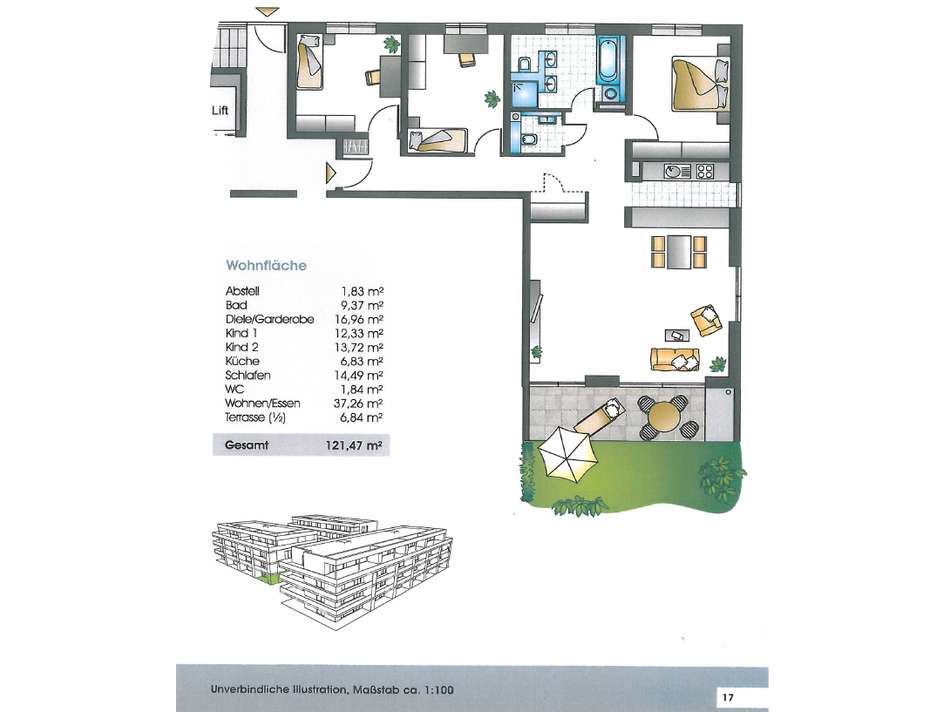 Lift

Wohnfläche

| | |
|---|---|
| Abstell | 1,83 m² |
| Bad | 9,37 m² |
| Diele/Garderobe | 16,96 m² |
| Kind 1 | 12,33 m² |
| Kind 2 | 13,72 m² |
| Küche | 6,83 m² |
| Schlafen | 14,49 m² |
| WC | 1,84 m² |
| Wohnen/Essen | 37,26 m² |
| Terrasse (½) | 6,84 m² |
| Gesamt | 121,47 m² |

Unverbindliche Illustration, Maßstab ca. 1:100

17